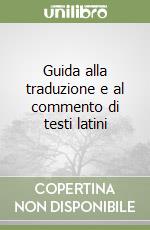 unilibro

Guida alla traduzione e al commento di testi latini

COPERTINA
NON DISPONIBILE